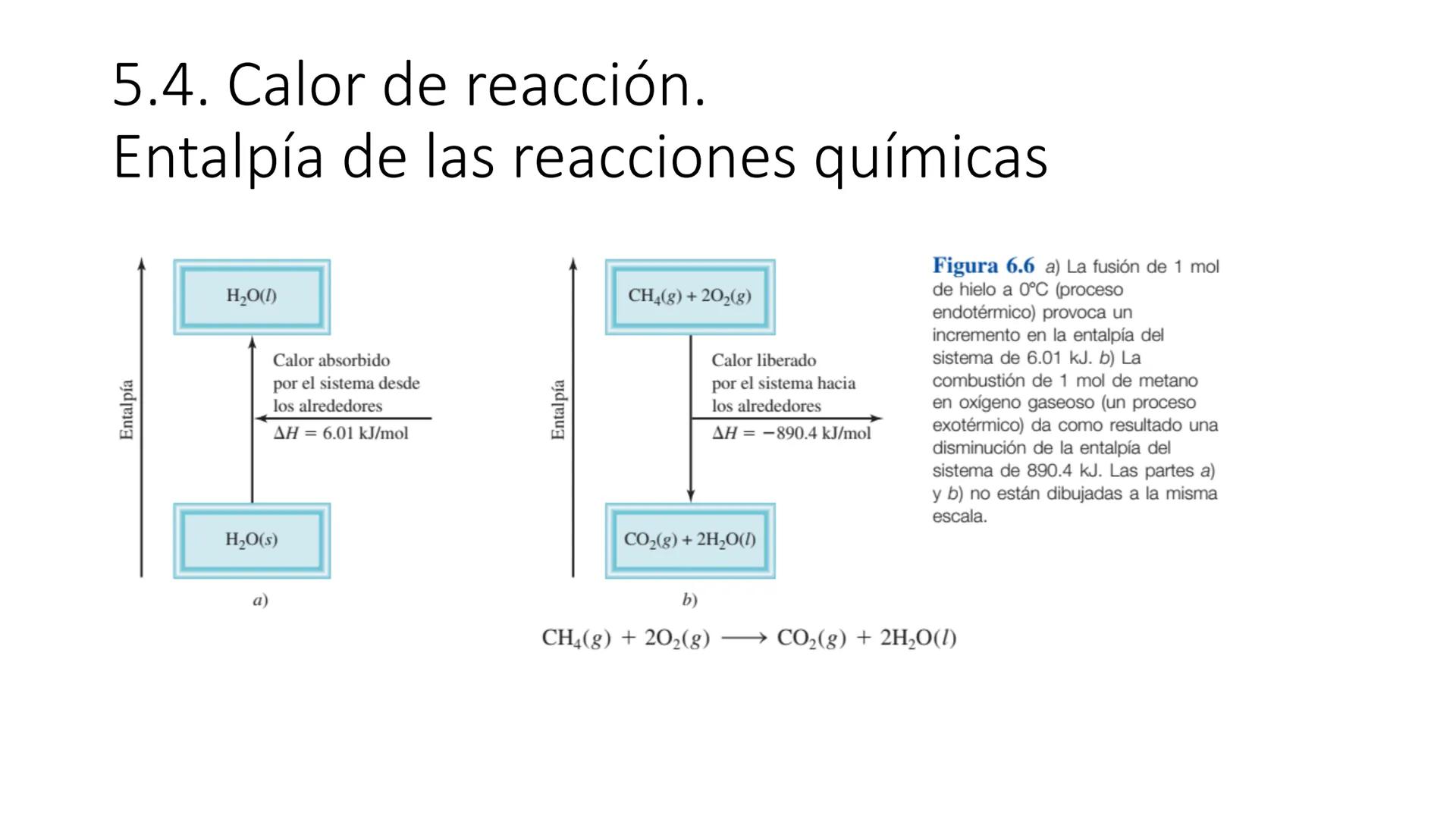 5.4. Calor de reacción.
Entalpía de las reacciones químicas

Entalpía

$H_2O(l)$

Calor absorbido por el sistema desde los alrededores
$\Delta H = 6.01$ kJ/mol

$H_2O(s)$

a)

Entalpía

$CH_4(g) + 2O_2(g)$

Calor liberado por el sistema hacia los alrededores
$\Delta H = -890.4$ kJ/mol

$CO_2(g) + 2H_2O(l)$

b)

**Figura 6.6** a) La fusión de 1 mol de hielo a 0°C (proceso endotérmico) provoca un incremento en la entalpía del sistema de 6.01 kJ. b) La combustión de 1 mol de metano en oxígeno gaseoso (un proceso exotérmico) da como resultado una disminución de la entalpía del sistema de 890.4 kJ. Las partes a) y b) no están dibujadas a la misma escala.

$CH_4(g) + 2O_2(g) \longrightarrow CO_2(g) + 2H_2O(l)$